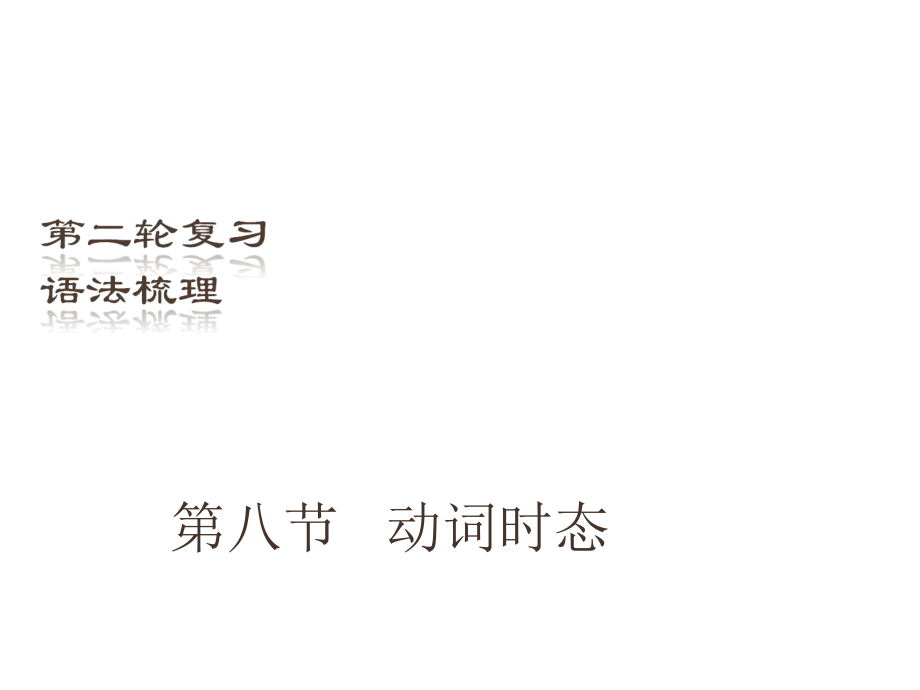 第二轮复习
语法梳理

第八节　动词时态